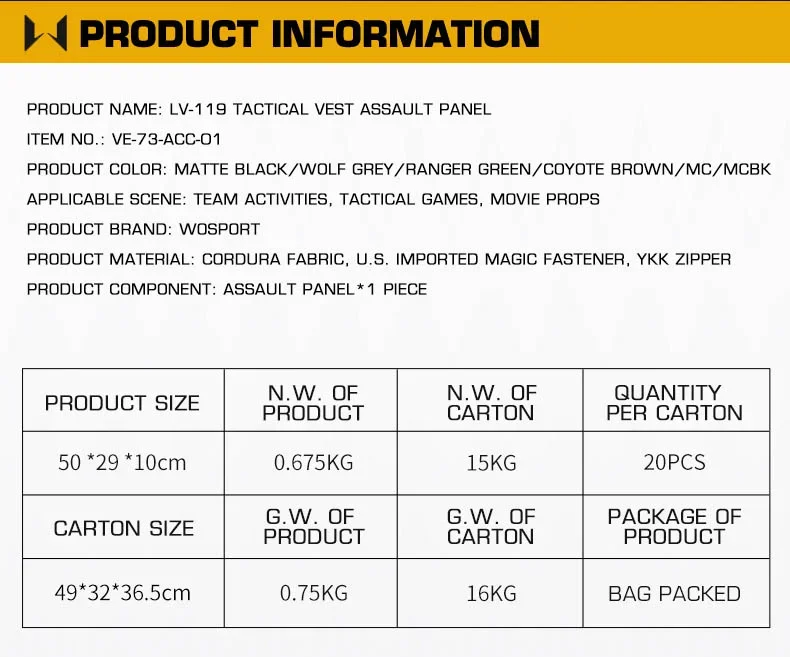 PRODUCT INFORMATION

PRODUCT NAME: LV-119 TACTICAL VEST ASSAULT PANEL

ITEM NO.: VE-73-ACC-01

PRODUCT COLOR: MATTE BLACK/WOLF GREY/RANGER GREEN/COYOTE BROWN/MC/MCBK

APPLICABLE SCENE: TEAM ACTIVITIES, TACTICAL GAMES, MOVIE PROPS

PRODUCT BRAND: WOSPORT

PRODUCT MATERIAL: CORDURA FABRIC, U.S. IMPORTED MAGIC FASTENER, YKK ZIPPER

PRODUCT COMPONENT: ASSAULT PANEL*1 PIECE

| PRODUCT SIZE | N.W. OF PRODUCT | N.W. OF CARTON | QUANTITY PER CARTON |
|---|---|---|---|
| 50 *29 *10cm | 0.675KG | 15KG | 20PCS |
| CARTON SIZE | G.W. OF PRODUCT | G.W. OF CARTON | PACKAGE OF PRODUCT |
| 49*32*36.5cm | 0.75KG | 16KG | BAG PACKED |